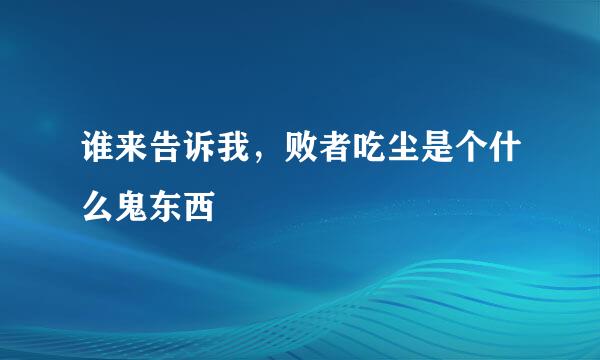 谁来告诉我，败者吃尘是个什么鬼东西